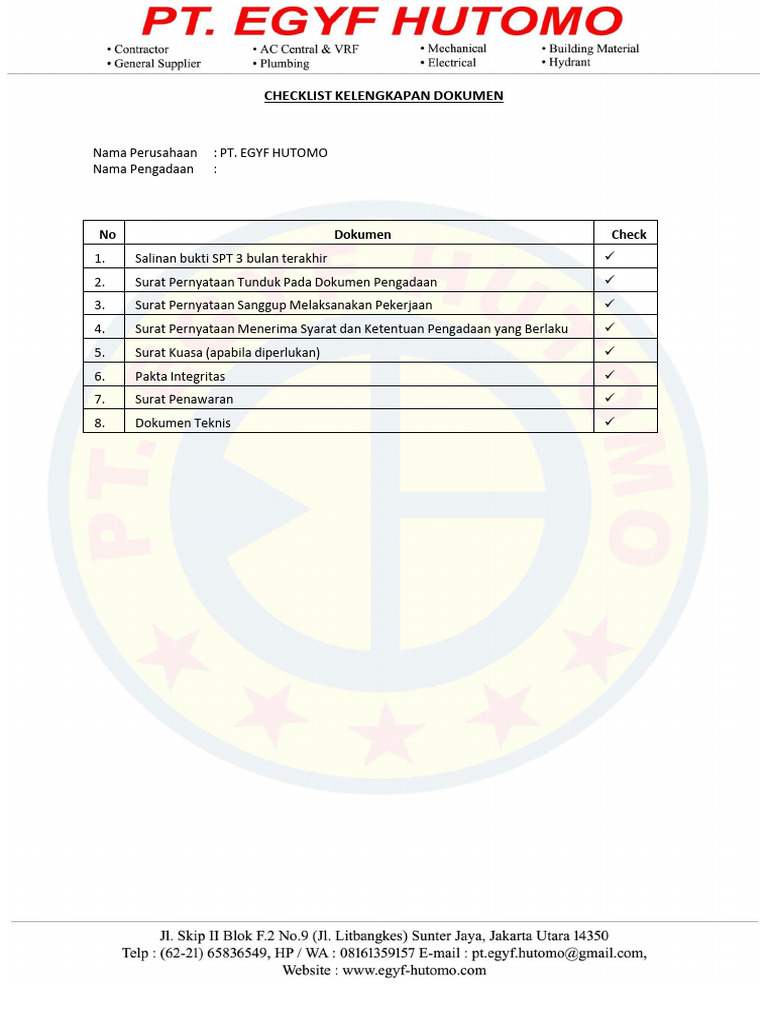 PT. EGYF HUTOMO

• Contractor
• General Supplier
• AC Central & VRF
• Plumbing
• Mechanical
• Electrical
• Building Material
• Hydrant

CHECKLIST KELENGKAPAN DOKUMEN

Nama Perusahaan : PT. EGYF HUTOMO
Nama Pengadaan :

| No | Dokumen | Check |
|---|---|---|
| 1. | Salinan bukti SPT 3 bulan terakhir | ✓ |
| 2. | Surat Pernyataan Tunduk Pada Dokumen Pengadaan | ✓ |
| 3. | Surat Pernyataan Sanggup Melaksanakan Pekerjaan | ✓ |
| 4. | Surat Pernyataan Menerima Syarat dan Ketentuan Pengadaan yang Berlaku | ✓ |
| 5. | Surat Kuasa (apabila diperlukan) | ✓ |
| 6. | Pakta Integritas | ✓ |
| 7. | Surat Penawaran | ✓ |
| 8. | Dokumen Teknis | ✓ |

PT. EGYF HUTOMO

Jl. Skip II Blok F.2 No.9 (Jl. Litbangkes) Sunter Jaya, Jakarta Utara 14350
Telp : (62-21) 65836549, HP / WA : 08161359157 E-mail : pt.egyf.hutomo@gmail.com,
Website : www.egyf-hutomo.com